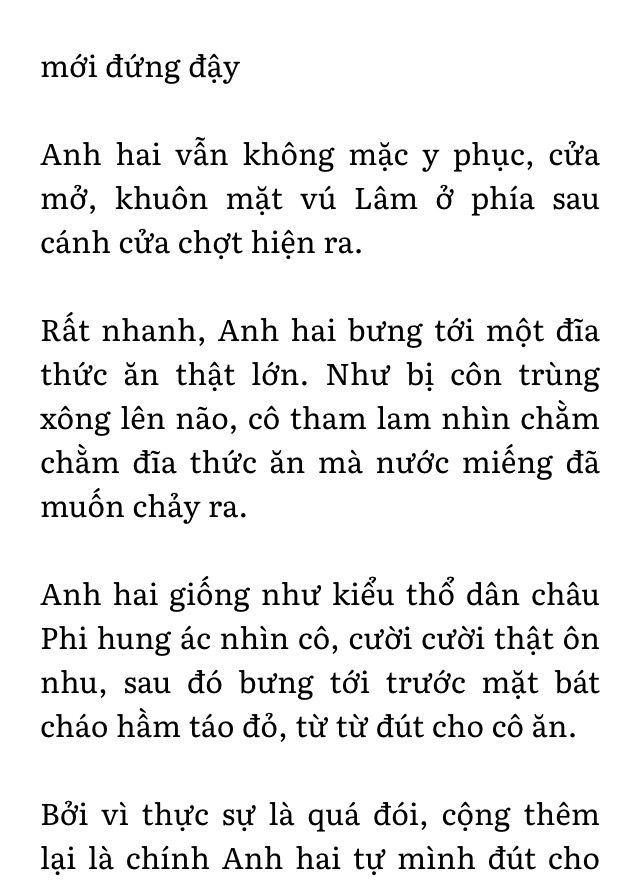 mới đứng đậy

Anh hai vẫn không mặc y phục, cửa mở, khuôn mặt vú Lâm ở phía sau cánh cửa chợt hiện ra.

Rất nhanh, Anh hai bưng tới một đĩa thức ăn thật lớn. Như bị côn trùng xông lên não, cô tham lam nhìn chằm chằm đĩa thức ăn mà nước miếng đã muốn chảy ra.

Anh hai giống như kiểu thổ dân châu Phi hung ác nhìn cô, cười cười thật ôn nhu, sau đó bưng tới trước mặt bát cháo hầm táo đỏ, từ từ đút cho cô ăn.

Bởi vì thực sự là quá đói, cộng thêm lại là chính Anh hai tự mình đút cho